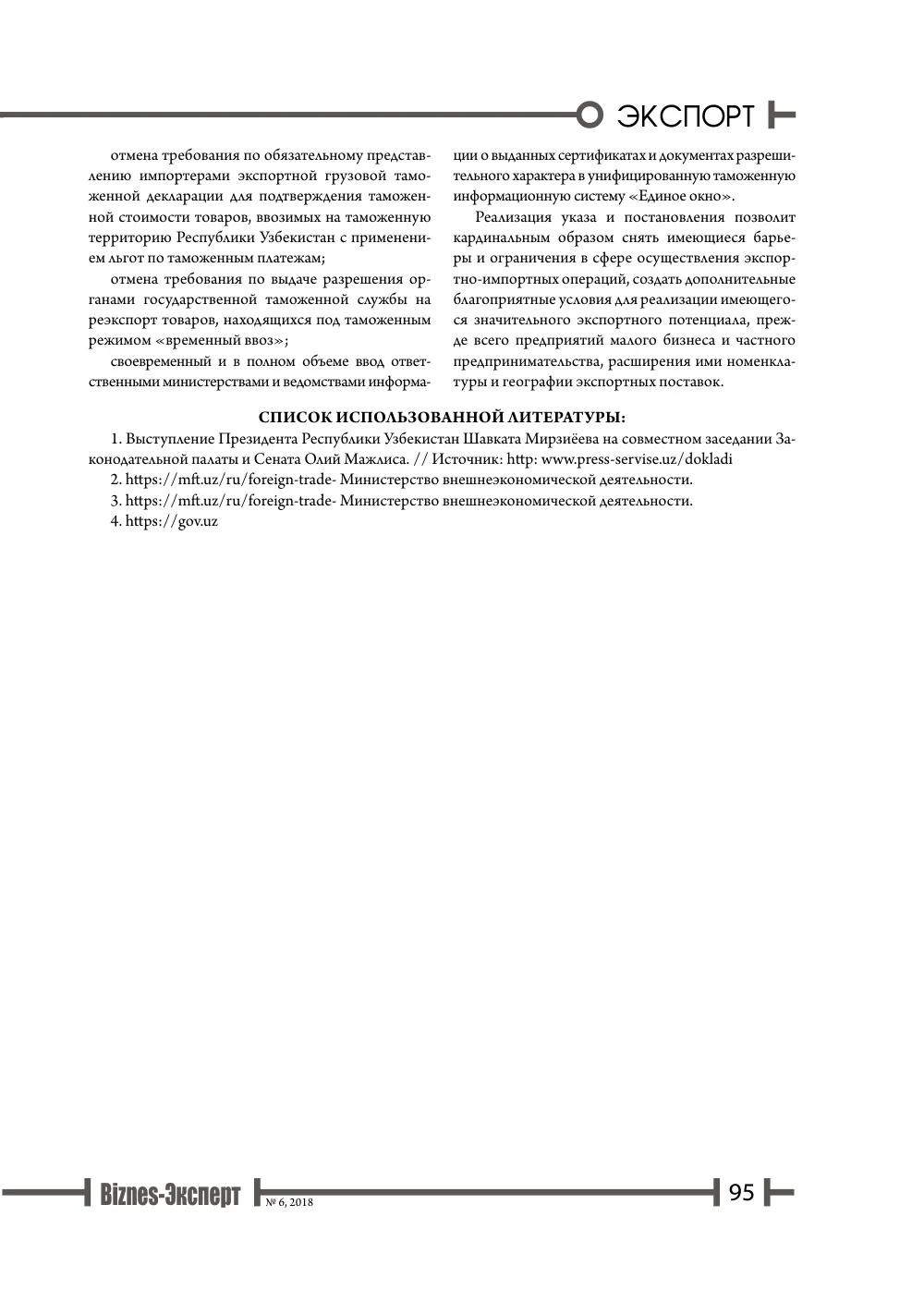 ЭКСПОРТ

отмена требования по обязательному представлению импортерами экспортной грузовой таможенной декларации для подтверждения таможенной стоимости товаров, ввозимых на таможенную территорию Республики Узбекистан с применением льгот по таможенным платежам;

отмена требования по выдаче разрешения органами государственной таможенной службы на реэкспорт товаров, находящихся под таможенным режимом «временный ввоз»;

своевременный и в полном объеме ввод ответственными министерствами и ведомствами информации о выданных сертификатах и документах разрешительного характера в унифицированную таможенную информационную систему «Единое окно».

Реализация указа и постановления позволит кардинальным образом снять имеющиеся барьеры и ограничения в сфере осуществления экспортно-импортных операций, создать дополнительные благоприятные условия для реализации имеющегося значительного экспортного потенциала, прежде всего предприятий малого бизнеса и частного предпринимательства, расширения ими номенклатуры и географии экспортных поставок.

СПИСОК ИСПОЛЬЗОВАННОЙ ЛИТЕРАТУРЫ:

1. Выступление Президента Республики Узбекистан Шавката Мирзиёева на совместном заседании Законодательной палаты и Сената Олий Мажлиса. // Источник: http: www.press-servise.uz/dokladi

2. https://mft.uz/ru/foreign-trade- Министерство внешнеэкономической деятельности.

3. https://mft.uz/ru/foreign-trade- Министерство внешнеэкономической деятельности.

4. https://gov.uz

Biznes-Эксперт № 6, 2018

95